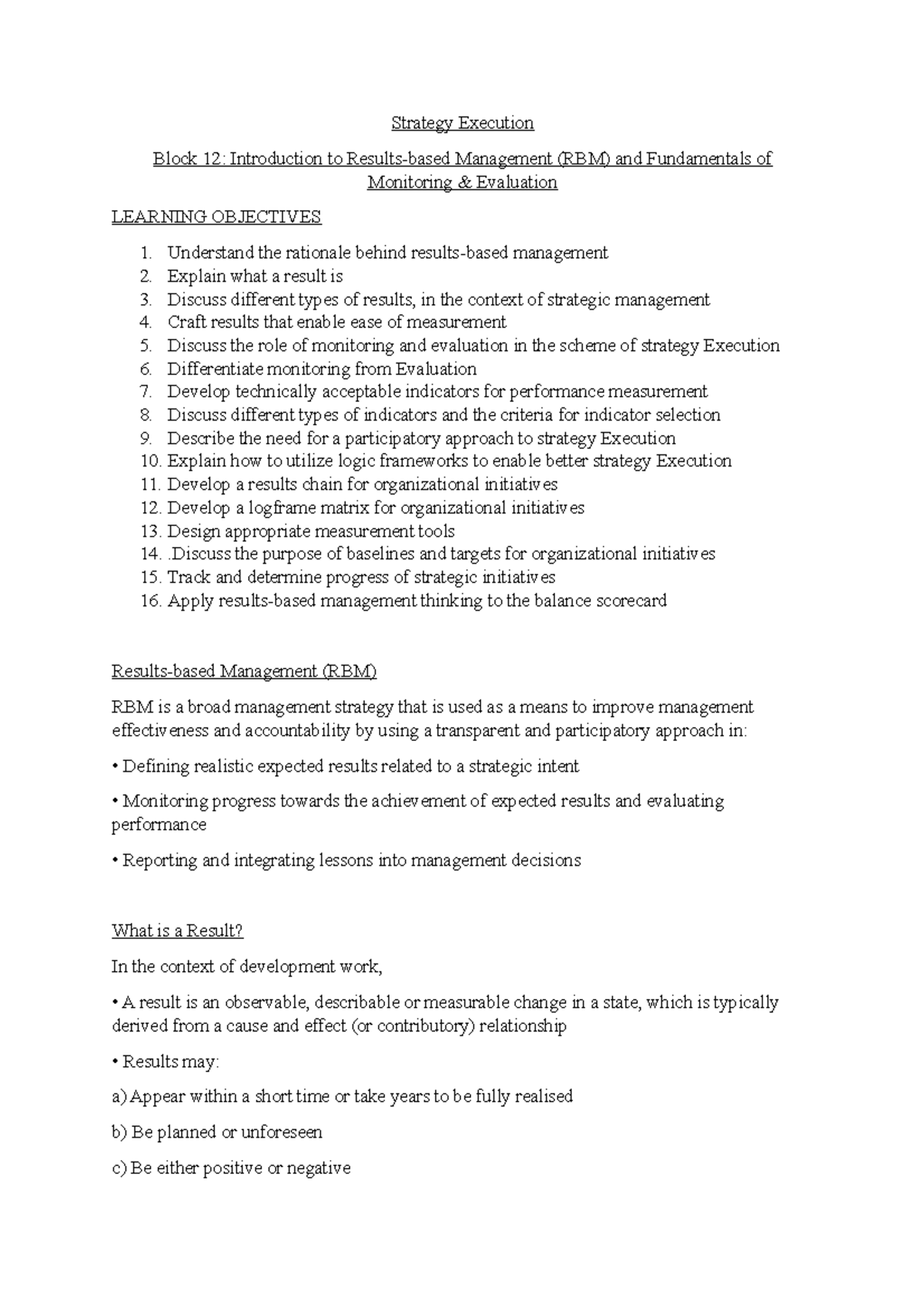 Strategy Execution

Block 12: Introduction to Results-based Management (RBM) and Fundamentals of Monitoring & Evaluation

LEARNING OBJECTIVES

1. Understand the rationale behind results-based management
2. Explain what a result is
3. Discuss different types of results, in the context of strategic management
4. Craft results that enable ease of measurement
5. Discuss the role of monitoring and evaluation in the scheme of strategy Execution
6. Differentiate monitoring from Evaluation
7. Develop technically acceptable indicators for performance measurement
8. Discuss different types of indicators and the criteria for indicator selection
9. Describe the need for a participatory approach to strategy Execution
10. Explain how to utilize logic frameworks to enable better strategy Execution
11. Develop a results chain for organizational initiatives
12. Develop a logframe matrix for organizational initiatives
13. Design appropriate measurement tools
14. .Discuss the purpose of baselines and targets for organizational initiatives
15. Track and determine progress of strategic initiatives
16. Apply results-based management thinking to the balance scorecard

Results-based Management (RBM)

RBM is a broad management strategy that is used as a means to improve management effectiveness and accountability by using a transparent and participatory approach in:

• Defining realistic expected results related to a strategic intent

• Monitoring progress towards the achievement of expected results and evaluating performance

• Reporting and integrating lessons into management decisions

What is a Result?

In the context of development work,

• A result is an observable, describable or measurable change in a state, which is typically derived from a cause and effect (or contributory) relationship

• Results may:

a) Appear within a short time or take years to be fully realised

b) Be planned or unforeseen

c) Be either positive or negative